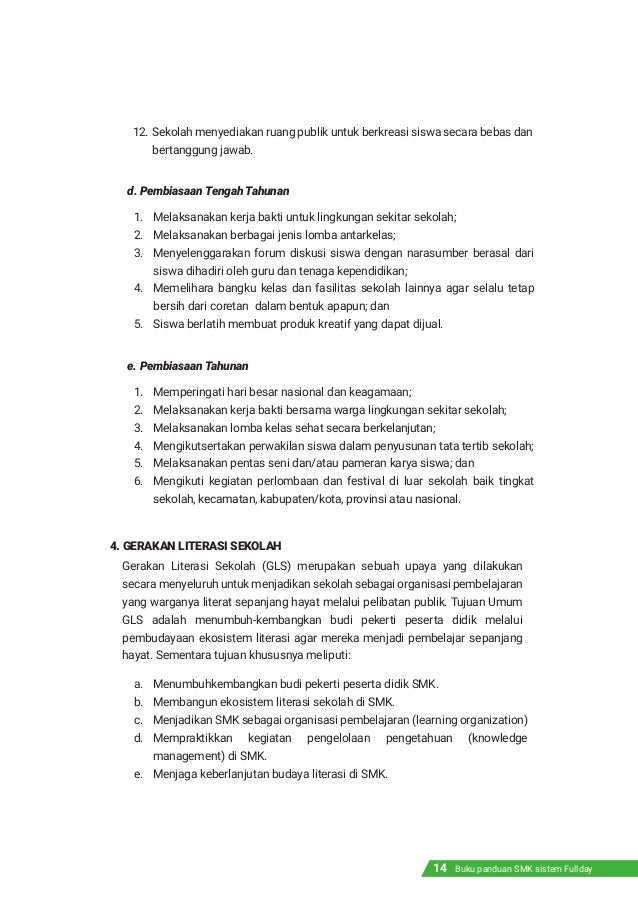 12. Sekolah menyediakan ruang publik untuk berkreasi siswa secara bebas dan bertanggung jawab.

d. Pembiasaan Tengah Tahunan

1. Melaksanakan kerja bakti untuk lingkungan sekitar sekolah;
2. Melaksanakan berbagai jenis lomba antarkelas;
3. Menyelenggarakan forum diskusi siswa dengan narasumber berasal dari siswa dihadiri oleh guru dan tenaga kependidikan;
4. Memelihara bangku kelas dan fasilitas sekolah lainnya agar selalu tetap bersih dari coretan dalam bentuk apapun; dan
5. Siswa berlatih membuat produk kreatif yang dapat dijual.

e. Pembiasaan Tahunan

1. Memperingati hari besar nasional dan keagamaan;
2. Melaksanakan kerja bakti bersama warga lingkungan sekitar sekolah;
3. Melaksanakan lomba kelas sehat secara berkelanjutan;
4. Mengikutsertakan perwakilan siswa dalam penyusunan tata tertib sekolah;
5. Melaksanakan pentas seni dan/atau pameran karya siswa; dan
6. Mengikuti kegiatan perlombaan dan festival di luar sekolah baik tingkat sekolah, kecamatan, kabupaten/kota, provinsi atau nasional.

4. GERAKAN LITERASI SEKOLAH

Gerakan Literasi Sekolah (GLS) merupakan sebuah upaya yang dilakukan secara menyeluruh untuk menjadikan sekolah sebagai organisasi pembelajaran yang warganya literat sepanjang hayat melalui pelibatan publik. Tujuan Umum GLS adalah menumbuh-kembangkan budi pekerti peserta didik melalui pembudayaan ekosistem literasi agar mereka menjadi pembelajar sepanjang hayat. Sementara tujuan khususnya meliputi:

a. Menumbuhkembangkan budi pekerti peserta didik SMK.
b. Membangun ekosistem literasi sekolah di SMK.
c. Menjadikan SMK sebagai organisasi pembelajaran (learning organization)
d. Mempraktikkan kegiatan pengelolaan pengetahuan (knowledge management) di SMK.
e. Menjaga keberlanjutan budaya literasi di SMK.

14 Buku panduan SMK sistem Fullday